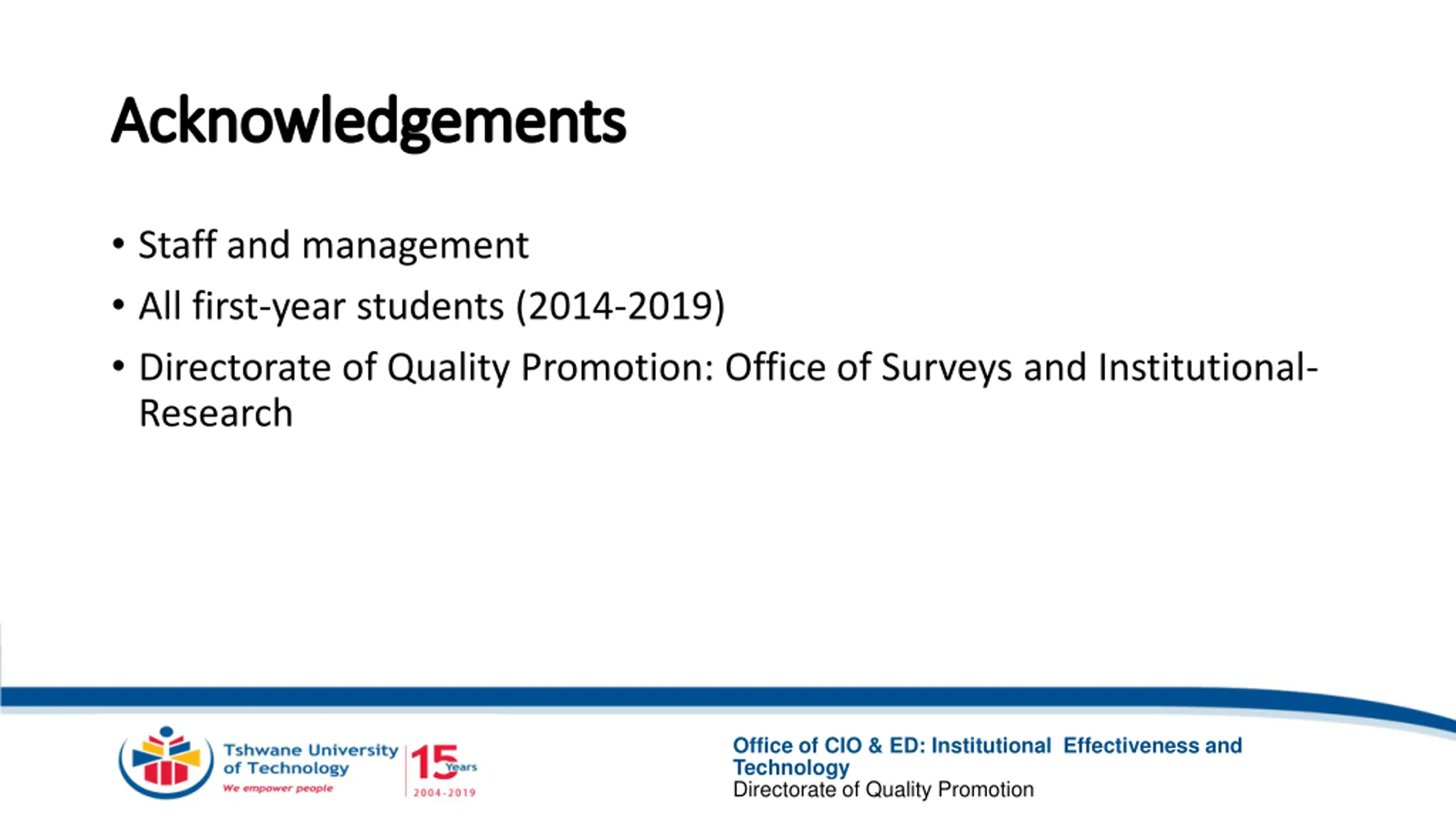 Acknowledgements

• Staff and management
• All first-year students (2014-2019)
• Directorate of Quality Promotion: Office of Surveys and Institutional-Research

Tshwane University of Technology
We empower people
15 Years
2004-2019

Office of CIO & ED: Institutional Effectiveness and Technology
Directorate of Quality Promotion